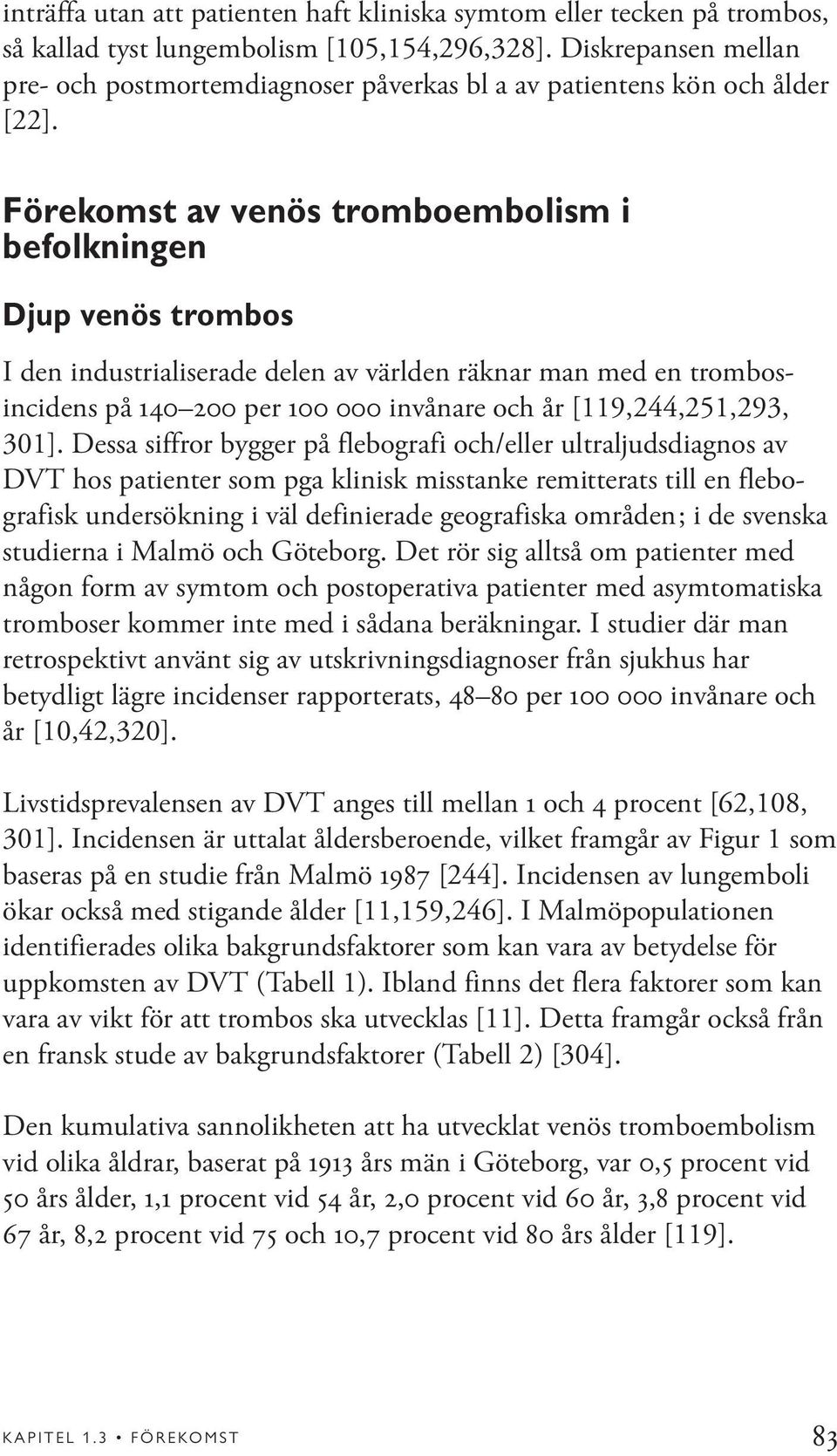 inträffa utan att patienten haft kliniska symtom eller tecken på trombos, så kallad tyst lungembolism [105,154,296,328]. Diskrepansen mellan pre- och postmortemdiagnoser påverkas bl a av patientens kön och ålder [22].

Förekomst av venös tromboembolism i befolkningen

Djup venös trombos

I den industrialiserade delen av världen räknar man med en trombosincidens på 140–200 per 100 000 invånare och år [119,244,251,293, 301]. Dessa siffror bygger på flebografi och/eller ultraljudsdiagnos av DVT hos patienter som pga klinisk misstanke remitterats till en flebografisk undersökning i väl definierade geografiska områden; i de svenska studierna i Malmö och Göteborg. Det rör sig alltså om patienter med någon form av symtom och postoperativa patienter med asymtomatiska tromboser kommer inte med i sådana beräkningar. I studier där man retrospektivt använt sig av utskrivningsdiagnoser från sjukhus har betydligt lägre incidenser rapporterats, 48–80 per 100 000 invånare och år [10,42,320].

Livstidsprevalensen av DVT anges till mellan 1 och 4 procent [62,108, 301]. Incidensen är uttalat åldersberoende, vilket framgår av Figur 1 som baseras på en studie från Malmö 1987 [244]. Incidensen av lungemboli ökar också med stigande ålder [11,159,246]. I Malmöpopulationen identifierades olika bakgrundsfaktorer som kan vara av betydelse för uppkomsten av DVT (Tabell 1). Ibland finns det flera faktorer som kan vara av vikt för att trombos ska utvecklas [11]. Detta framgår också från en fransk stude av bakgrundsfaktorer (Tabell 2) [304].

Den kumulativa sannolikheten att ha utvecklat venös tromboembolism vid olika åldrar, baserat på 1913 års män i Göteborg, var 0,5 procent vid 50 års ålder, 1,1 procent vid 54 år, 2,0 procent vid 60 år, 3,8 procent vid 67 år, 8,2 procent vid 75 och 10,7 procent vid 80 års ålder [119].

KAPITEL 1.3 • FÖREKOMST 83